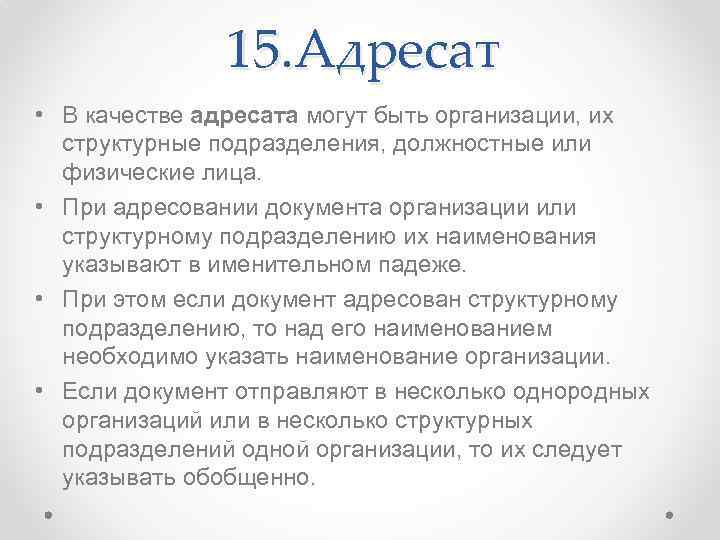 15.Адресат

• В качестве адресата могут быть организации, их структурные подразделения, должностные или физические лица.

• При адресовании документа организации или структурному подразделению их наименования указывают в именительном падеже.

• При этом если документ адресован структурному подразделению, то над его наименованием необходимо указать наименование организации.

• Если документ отправляют в несколько однородных организаций или в несколько структурных подразделений одной организации, то их следует указывать обобщенно.